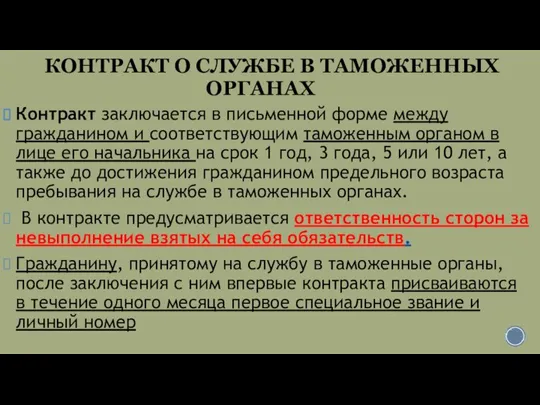 КОНТРАКТ О СЛУЖБЕ В ТАМОЖЕННЫХ ОРГАНАХ

Контракт заключается в письменной форме между гражданином и соответствующим таможенным органом в лице его начальника на срок 1 год, 3 года, 5 или 10 лет, а также до достижения гражданином предельного возраста пребывания на службе в таможенных органах.

В контракте предусматривается ответственность сторон за невыполнение взятых на себя обязательств.

Гражданину, принятому на службу в таможенные органы, после заключения с ним впервые контракта присваиваются в течение одного месяца первое специальное звание и личный номер